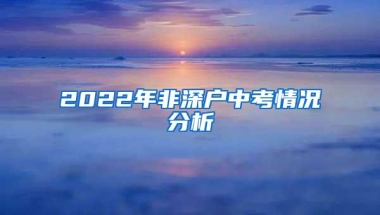 2022年非深户中考情况分析